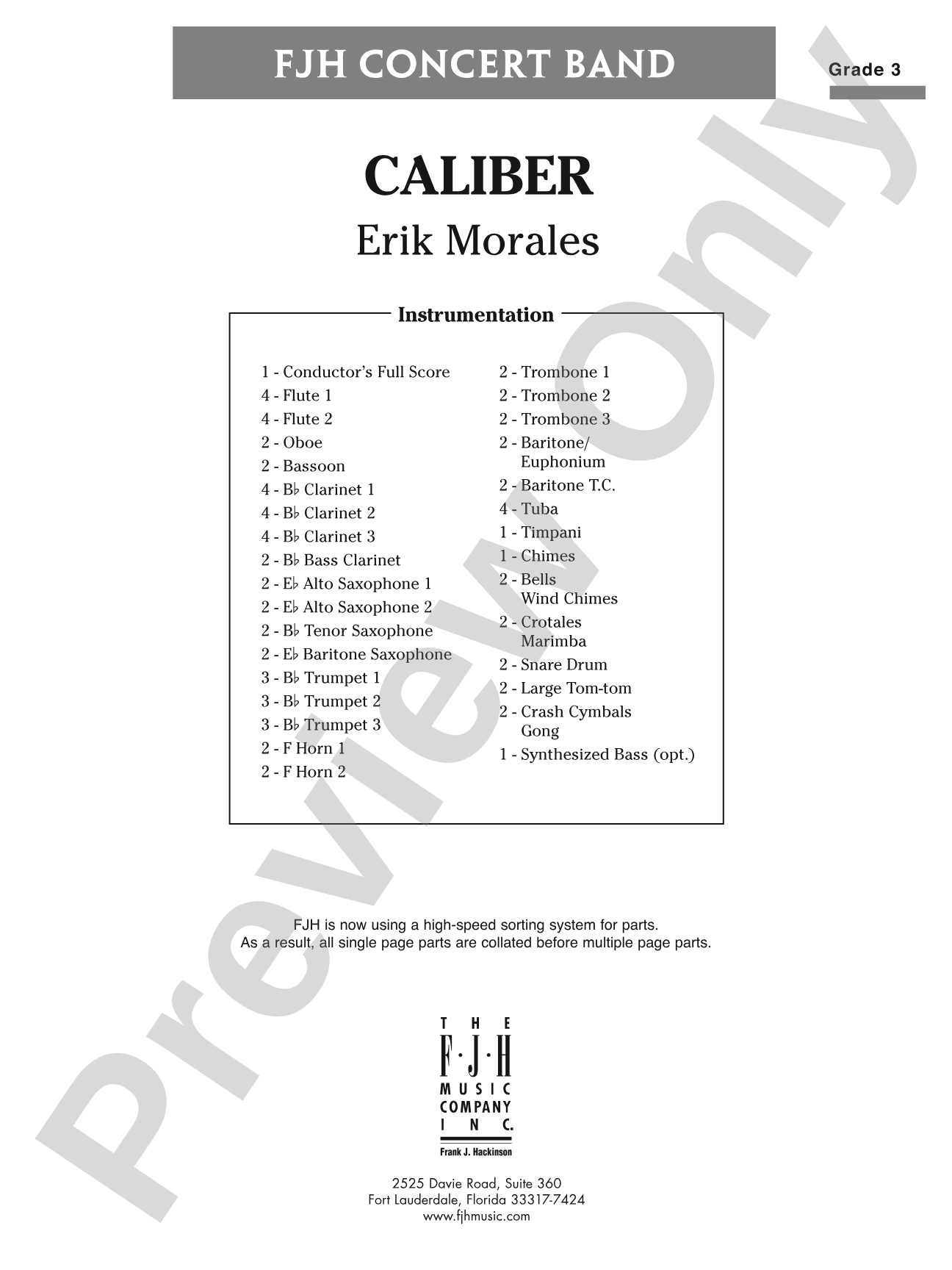 FJH CONCERT BAND

Grade 3

CALIBER

Erik Morales

Instrumentation

1 - Conductor's Full Score
4 - Flute 1
4 - Flute 2
2 - Oboe
2 - Bassoon
4 - B♭ Clarinet 1
4 - B♭ Clarinet 2
4 - B♭ Clarinet 3
2 - B♭ Bass Clarinet
2 - E♭ Alto Saxophone 1
2 - E♭ Alto Saxophone 2
2 - B♭ Tenor Saxophone
2 - E♭ Baritone Saxophone
3 - B♭ Trumpet 1
3 - B♭ Trumpet 2
3 - B♭ Trumpet 3
2 - F Horn 1
2 - F Horn 2

2 - Trombone 1
2 - Trombone 2
2 - Trombone 3
2 - Baritone/
Euphonium
2 - Baritone T.C.
4 - Tuba
1 - Timpani
1 - Chimes
2 - Bells
Wind Chimes
2 - Crotales
Marimba
2 - Snare Drum
2 - Large Tom-tom
2 - Crash Cymbals
Gong
1 - Synthesized Bass (opt.)

FJH is now using a high-speed sorting system for parts.
As a result, all single page parts are collated before multiple page parts.

THE
F·J·H
MUSIC
COMPANY
INC.
Frank J. Hackinson

2525 Davie Road, Suite 360
Fort Lauderdale, Florida 33317-7424
www.fjhmusic.com

Preview Only